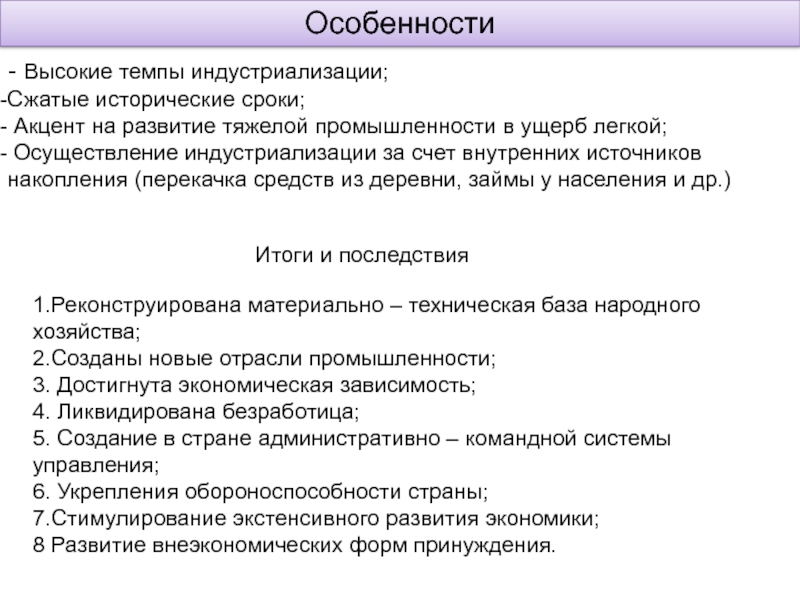 Особенности

- Высокие темпы индустриализации;
-Сжатые исторические сроки;
- Акцент на развитие тяжелой промышленности в ущерб легкой;
- Осуществление индустриализации за счет внутренних источников накопления (перекачка средств из деревни, займы у населения и др.)

Итоги и последствия

1.Реконструирована материально – техническая база народного хозяйства;
2.Созданы новые отрасли промышленности;
3. Достигнута экономическая зависимость;
4. Ликвидирована безработица;
5. Создание в стране административно – командной системы управления;
6. Укрепления обороноспособности страны;
7.Стимулирование экстенсивного развития экономики;
8 Развитие внеэкономических форм принуждения.